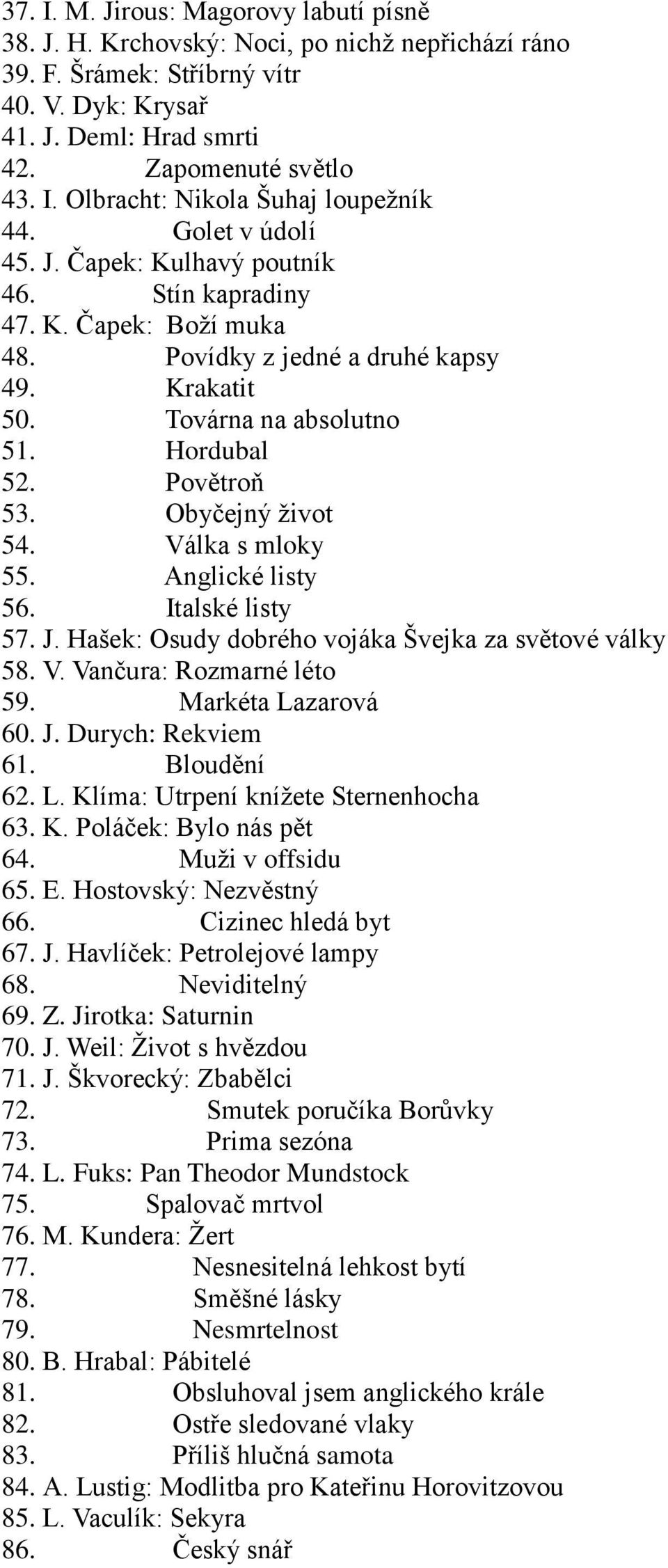 37. I. M. Jirous: Magorovy labutí písně
38. J. H. Krchovský: Noci, po nichž nepřichází ráno
39. F. Šrámek: Stříbrný vítr
40. V. Dyk: Krysař
41. J. Deml: Hrad smrti
42. Zapomenuté světlo
43. I. Olbracht: Nikola Šuhaj loupežník
44. Golet v údolí
45. J. Čapek: Kulhavý poutník
46. Stín kapradiny
47. K. Čapek: Boží muka
48. Povídky z jedné a druhé kapsy
49. Krakatit
50. Továrna na absolutno
51. Hordubal
52. Povětroň
53. Obyčejný život
54. Válka s mloky
55. Anglické listy
56. Italské listy
57. J. Hašek: Osudy dobrého vojáka Švejka za světové války
58. V. Vančura: Rozmarné léto
59. Markéta Lazarová
60. J. Durych: Rekviem
61. Bloudění
62. L. Klíma: Utrpení knížete Sternenhocha
63. K. Poláček: Bylo nás pět
64. Muži v offsidu
65. E. Hostovský: Nezvěstný
66. Cizinec hledá byt
67. J. Havlíček: Petrolejové lampy
68. Neviditelný
69. Z. Jirotka: Saturnin
70. J. Weil: Život s hvězdou
71. J. Škvorecký: Zbabělci
72. Smutek poručíka Borůvky
73. Prima sezóna
74. L. Fuks: Pan Theodor Mundstock
75. Spalovač mrtvol
76. M. Kundera: Žert
77. Nesnesitelná lehkost bytí
78. Směšné lásky
79. Nesmrtelnost
80. B. Hrabal: Pábitelé
81. Obsluhoval jsem anglického krále
82. Ostře sledované vlaky
83. Příliš hlučná samota
84. A. Lustig: Modlitba pro Kateřinu Horovitzovou
85. L. Vaculík: Sekyra
86. Český snář